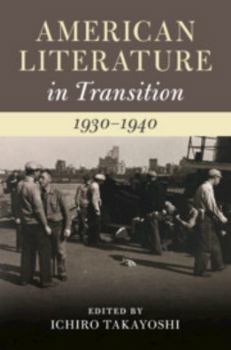 AMERICAN LITERATURE in Transition

1930–1940

EDITED BY
ICHIRO TAKAYOSHI